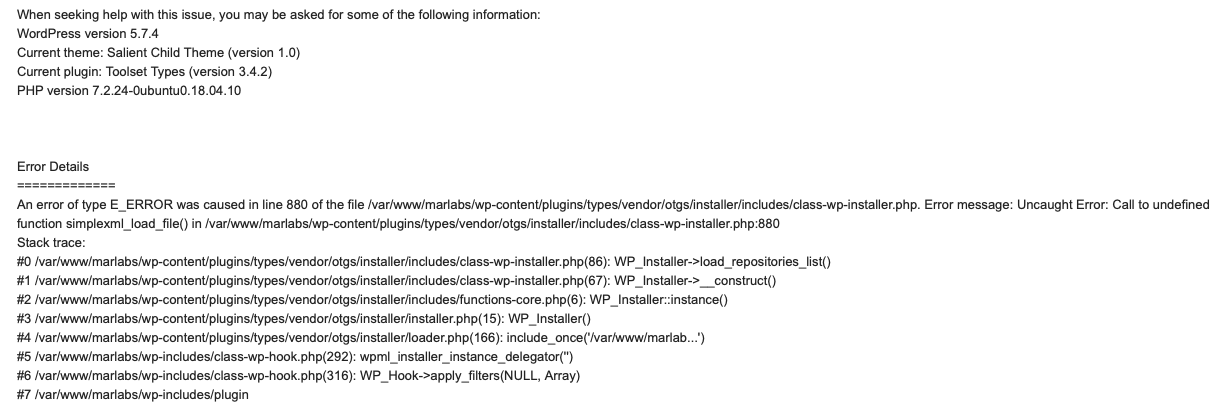 When seeking help with this issue, you may be asked for some of the following information:
WordPress version 5.7.4
Current theme: Salient Child Theme (version 1.0)
Current plugin: Toolset Types (version 3.4.2)
PHP version 7.2.24-0ubuntu0.18.04.10

Error Details
=============
An error of type E_ERROR was caused in line 880 of the file /var/www/marlabs/wp-content/plugins/types/vendor/otgs/installer/includes/class-wp-installer.php. Error message: Uncaught Error: Call to undefined function simplexml_load_file() in /var/www/marlabs/wp-content/plugins/types/vendor/otgs/installer/includes/class-wp-installer.php:880
Stack trace:
#0 /var/www/marlabs/wp-content/plugins/types/vendor/otgs/installer/includes/class-wp-installer.php(86): WP_Installer->load_repositories_list()
#1 /var/www/marlabs/wp-content/plugins/types/vendor/otgs/installer/includes/class-wp-installer.php(67): WP_Installer->__construct()
#2 /var/www/marlabs/wp-content/plugins/types/vendor/otgs/installer/includes/functions-core.php(6): WP_Installer::instance()
#3 /var/www/marlabs/wp-content/plugins/types/vendor/otgs/installer/installer.php(15): WP_Installer()
#4 /var/www/marlabs/wp-content/plugins/types/vendor/otgs/installer/loader.php(166): include_once('/var/www/marlab...')
#5 /var/www/marlabs/wp-includes/class-wp-hook.php(292): wpml_installer_instance_delegator('')
#6 /var/www/marlabs/wp-includes/class-wp-hook.php(316): WP_Hook->apply_filters(NULL, Array)
#7 /var/www/marlabs/wp-includes/plugin